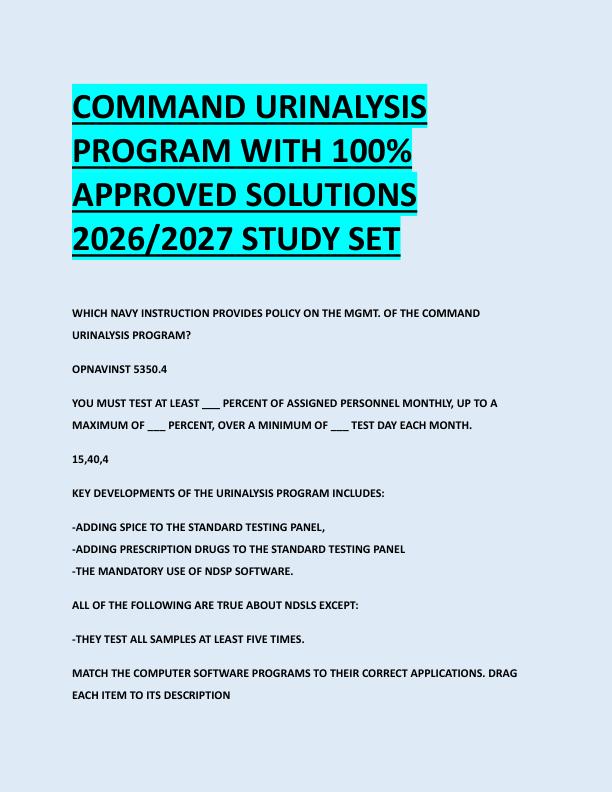 COMMAND URINALYSIS PROGRAM WITH 100% APPROVED SOLUTIONS 2026/2027 STUDY SET

WHICH NAVY INSTRUCTION PROVIDES POLICY ON THE MGMT. OF THE COMMAND URINALYSIS PROGRAM?

OPNAVINST 5350.4

YOU MUST TEST AT LEAST ___ PERCENT OF ASSIGNED PERSONNEL MONTHLY, UP TO A MAXIMUM OF ___ PERCENT, OVER A MINIMUM OF ___ TEST DAY EACH MONTH.

15,40,4

KEY DEVELOPMENTS OF THE URINALYSIS PROGRAM INCLUDES:

-ADDING SPICE TO THE STANDARD TESTING PANEL,
-ADDING PRESCRIPTION DRUGS TO THE STANDARD TESTING PANEL
-THE MANDATORY USE OF NDSP SOFTWARE.

ALL OF THE FOLLOWING ARE TRUE ABOUT NDSLS EXCEPT:

-THEY TEST ALL SAMPLES AT LEAST FIVE TIMES.

MATCH THE COMPUTER SOFTWARE PROGRAMS TO THEIR CORRECT APPLICATIONS. DRAG EACH ITEM TO ITS DESCRIPTION